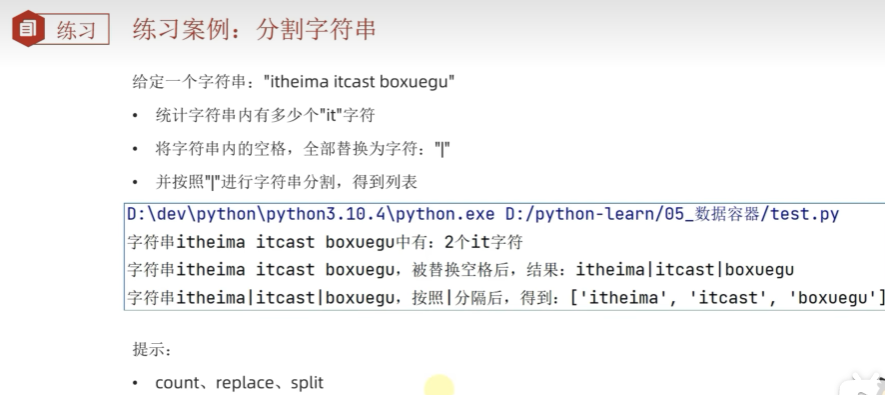 练习 练习案例：分割字符串

给定一个字符串："itheima itcast boxuegu"

• 统计字符串内有多少个"it"字符

• 将字符串内的空格，全部替换为字符："|"

• 并按照"|"进行字符串分割，得到列表

D:\dev\python\python3.10.4\python.exe D:/python-learn/05_数据容器/test.py
字符串itheima itcast boxuegu中有：2个it字符
字符串itheima itcast boxuegu，被替换空格后，结果：itheima|itcast|boxuegu
字符串itheima|itcast|boxuegu，按照|分隔后，得到：['itheima', 'itcast', 'boxuegu']

提示：

• count、replace、split